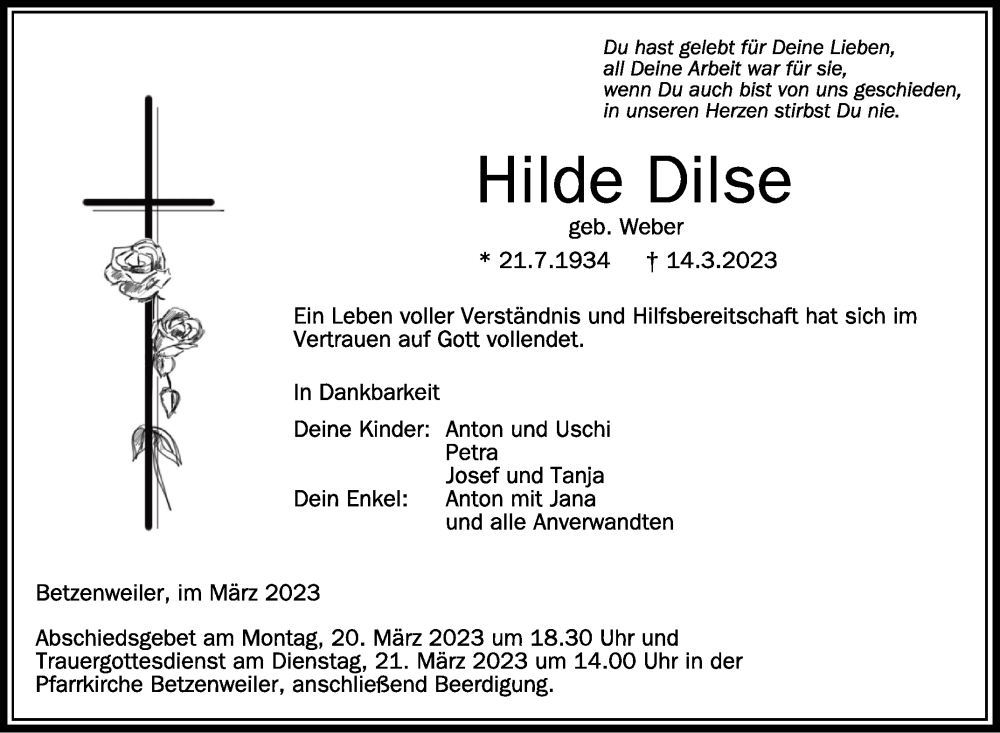 Du hast gelebt für Deine Lieben,
all Deine Arbeit war für sie,
wenn Du auch bist von uns geschieden,
in unseren Herzen stirbst Du nie.

Hilde Dilse

geb. Weber

* 21.7.1934 † 14.3.2023

Ein Leben voller Verständnis und Hilfsbereitschaft hat sich im Vertrauen auf Gott vollendet.

In Dankbarkeit

Deine Kinder: Anton und Uschi
Petra
Josef und Tanja
Dein Enkel: Anton mit Jana
und alle Anverwandten

Betzenweiler, im März 2023

Abschiedsgebet am Montag, 20. März 2023 um 18.30 Uhr und Trauergottesdienst am Dienstag, 21. März 2023 um 14.00 Uhr in der Pfarrkirche Betzenweiler, anschließend Beerdigung.